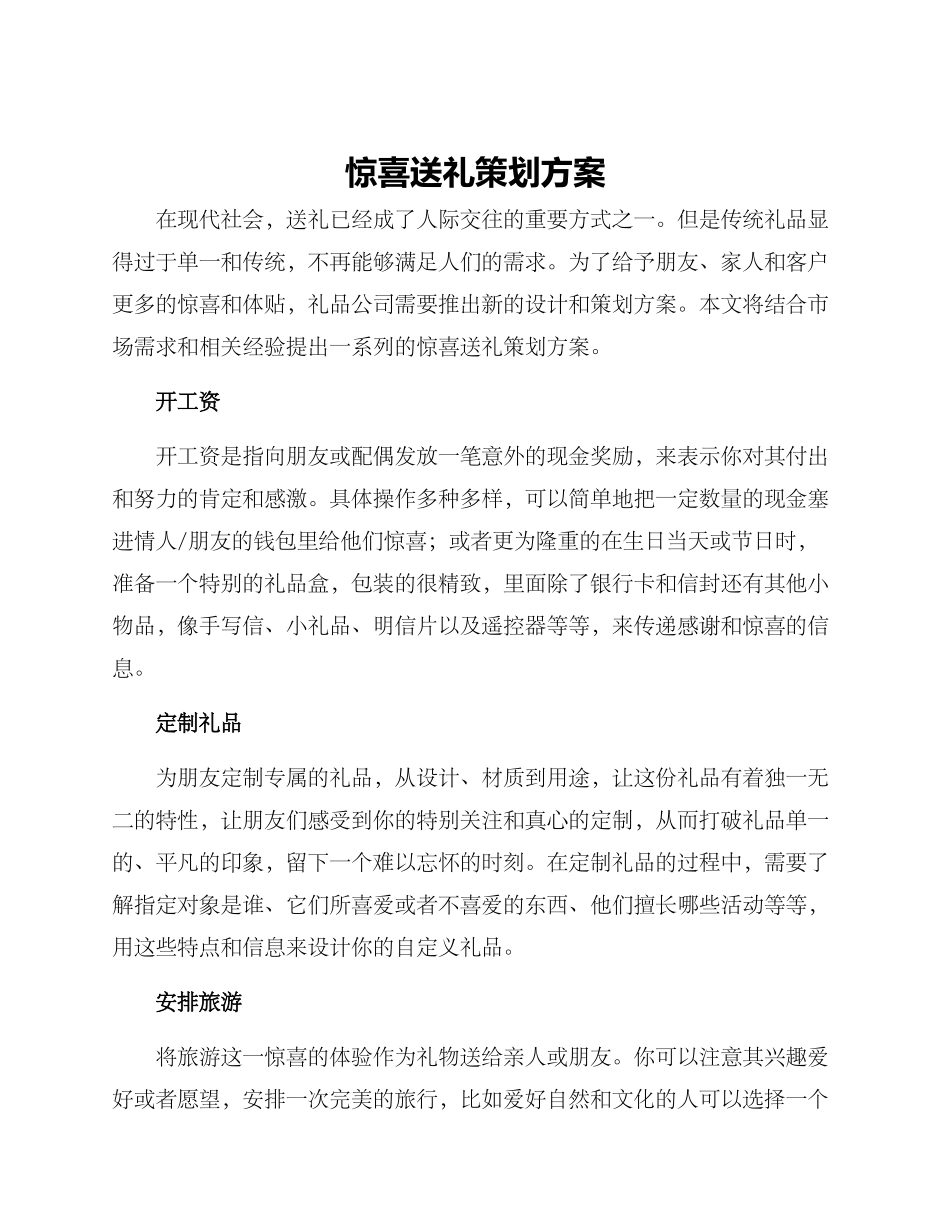 惊喜送礼策划方案

在现代社会，送礼已经成了人际交往的重要方式之一。但是传统礼品显得过于单一和传统，不再能够满足人们的需求。为了给予朋友、家人和客户更多的惊喜和体贴，礼品公司需要推出新的设计和策划方案。本文将结合市场需求和相关经验提出一系列的惊喜送礼策划方案。

开工资

开工资是指向朋友或配偶发放一笔意外的现金奖励，来表示你对其付出和努力的肯定和感激。具体操作多种多样，可以简单地把一定数量的现金塞进情人/朋友的钱包里给他们惊喜；或者更为隆重的在生日当天或节日时，准备一个特别的礼品盒，包装的很精致，里面除了银行卡和信封还有其他小物品，像手写信、小礼品、明信片以及遥控器等等，来传递感谢和惊喜的信息。

定制礼品

为朋友定制专属的礼品，从设计、材质到用途，让这份礼品有着独一无二的特性，让朋友们感受到你的特别关注和真心的定制，从而打破礼品单一的、平凡的印象，留下一个难以忘怀的时刻。在定制礼品的过程中，需要了解指定对象是谁、它们所喜爱或者不喜爱的东西、他们擅长哪些活动等等，用这些特点和信息来设计你的自定义礼品。

安排旅游

将旅游这一惊喜的体验作为礼物送给亲人或朋友。你可以注意其兴趣爱好或者愿望，安排一次完美的旅行，比如爱好自然和文化的人可以选择一个